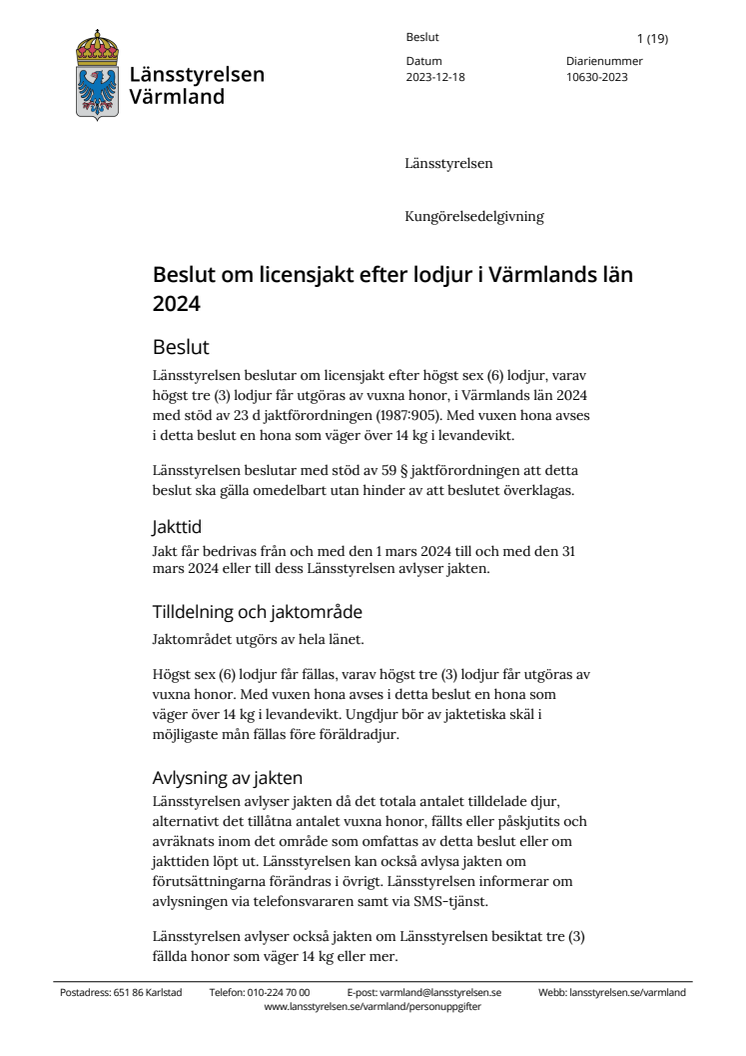 Länsstyrelsen Värmland

Beslut

1 (19)

Datum
2023-12-18

Diarienummer
10630-2023

Länsstyrelsen

Kungörelsedelgivning

Beslut om licensjakt efter lodjur i Värmlands län 2024

Beslut

Länsstyrelsen beslutar om licensjakt efter högst sex (6) lodjur, varav högst tre (3) lodjur får utgöras av vuxna honor, i Värmlands län 2024 med stöd av 23 d jaktförordningen (1987:905). Med vuxen hona avses i detta beslut en hona som väger över 14 kg i levandevikt.

Länsstyrelsen beslutar med stöd av 59 § jaktförordningen att detta beslut ska gälla omedelbart utan hinder av att beslutet överklagas.

Jakttid

Jakt får bedrivas från och med den 1 mars 2024 till och med den 31 mars 2024 eller till dess Länsstyrelsen avlyser jakten.

Tilldelning och jaktområde

Jaktområdet utgörs av hela länet.

Högst sex (6) lodjur får fällas, varav högst tre (3) lodjur får utgöras av vuxna honor. Med vuxen hona avses i detta beslut en hona som väger över 14 kg i levandevikt. Ungdjur bör av jaktetiska skäl i möjligaste mån fällas före föräldradjur.

Avlysning av jakten

Länsstyrelsen avlyser jakten då det totala antalet tilldelade djur, alternativt det tillåtna antalet vuxna honor, fällts eller påskjutits och avräknats inom det område som omfattas av detta beslut eller om jakttiden löpt ut. Länsstyrelsen kan också avlysa jakten om förutsättningarna förändras i övrigt. Länsstyrelsen informerar om avlysningen via telefonsvararen samt via SMS-tjänst.

Länsstyrelsen avlyser också jakten om Länsstyrelsen besiktat tre (3) fällda honor som väger 14 kg eller mer.

Postadress: 651 86 Karlstad Telefon: 010-224 70 00 E-post: varmland@lansstyrelsen.se Webb: lansstyrelsen.se/varmland
www.lansstyrelsen.se/varmland/personuppgifter